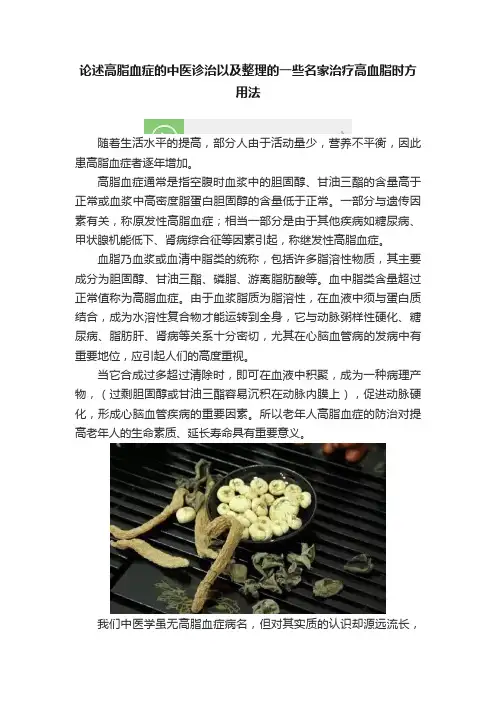 论述高脂血症的中医诊治以及整理的一些名家治疗高血脂时方用法

随着生活水平的提高，部分人由于活动量少，营养不平衡，因此患高脂血症者逐年增加。

高脂血症通常是指空腹时血浆中的胆固醇、甘油三酯的含量高于正常或血浆中高密度脂蛋白胆固醇的含量低于正常。一部分与遗传因素有关，称原发性高脂血症；相当一部分是由于其他疾病如糖尿病、甲状腺机能低下、肾病综合征等因素引起，称继发性高脂血症。

血脂乃血浆或血清中脂类的统称，包括许多脂溶性物质，其主要成分为胆固醇、甘油三酯、磷脂、游离脂肪酸等。血中脂类含量超过正常值称为高脂血症。由于血浆脂质为脂溶性，在血液中须与蛋白质结合，成为水溶性复合物才能运转到全身，它与动脉粥样性硬化、糖尿病、脂肪肝、肾病等关系十分密切，尤其在心脑血管病的发病中有重要地位，应引起人们的高度重视。

当它合成过多超过清除时，即可在血液中积聚，成为一种病理产物，（过剩胆固醇或甘油三酯容易沉积在动脉内膜上），促进动脉硬化，形成心脑血管疾病的重要因素。所以老年人高脂血症的防治对提高老年人的生命素质、延长寿命具有重要意义。

我们中医学虽无高脂血症病名，但对其实质的认识却源远流长，